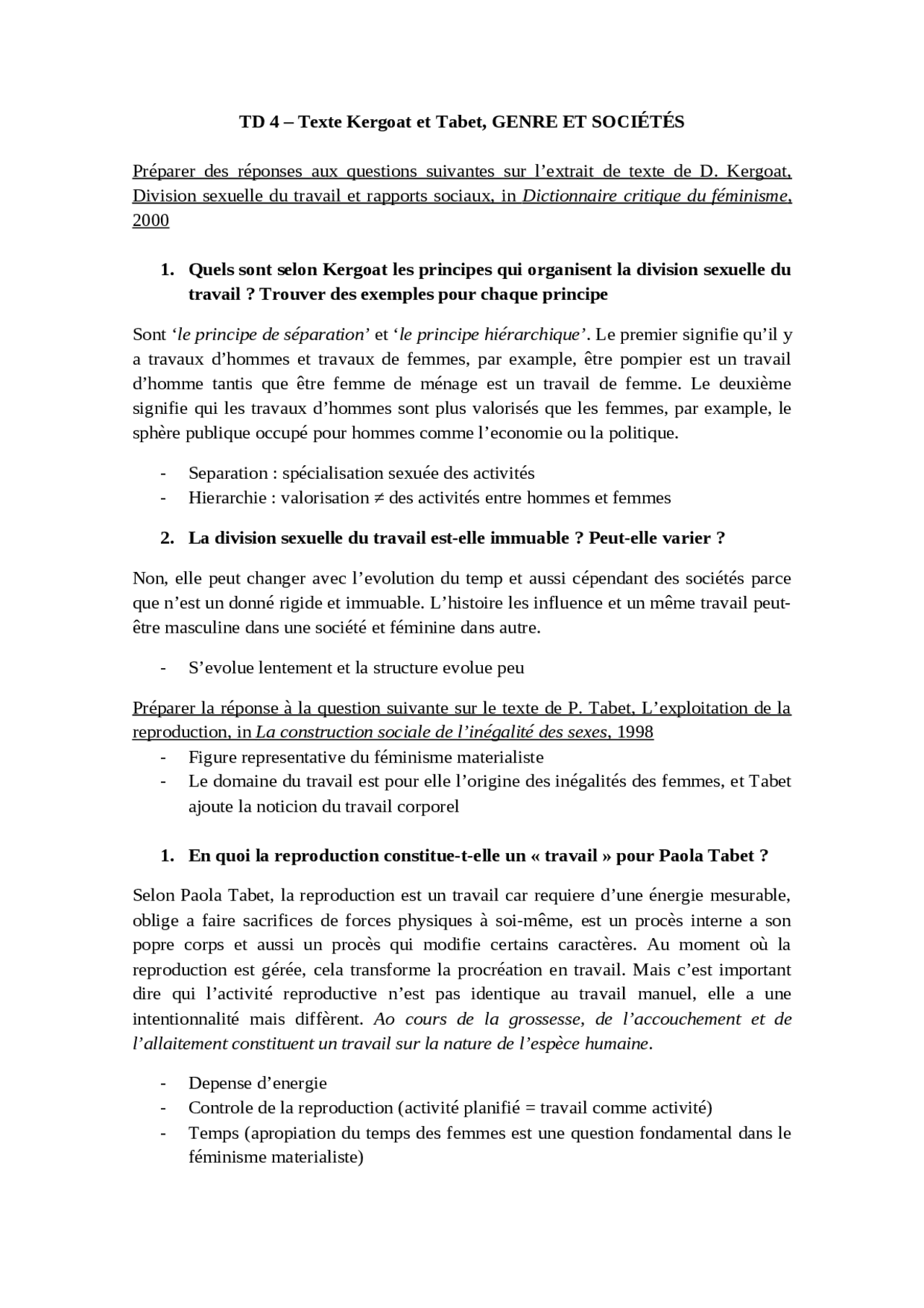 TD 4 – Texte Kergoat et Tabet, GENRE ET SOCIÉTÉS

Préparer des réponses aux questions suivantes sur l'extrait de texte de D. Kergoat, Division sexuelle du travail et rapports sociaux, in Dictionnaire critique du féminisme, 2000

1. Quels sont selon Kergoat les principes qui organisent la division sexuelle du travail ? Trouver des exemples pour chaque principe

Sont 'le principe de séparation' et 'le principe hiérarchique'. Le premier signifie qu'il y a travaux d'hommes et travaux de femmes, par example, être pompier est un travail d'homme tantis que être femme de ménage est un travail de femme. Le deuxième signifie qui les travaux d'hommes sont plus valorisés que les femmes, par example, le sphère publique occupé pour hommes comme l'economie ou la politique.

- Separation : spécialisation sexuée des activités
- Hierarchie : valorisation ≠ des activités entre hommes et femmes

2. La division sexuelle du travail est-elle immuable ? Peut-elle varier ?

Non, elle peut changer avec l'evolution du temp et aussi cépendant des sociétés parce que n'est un donné rigide et immuable. L'histoire les influence et un même travail peut-être masculine dans une société et féminine dans autre.

- S'evolue lentement et la structure evolue peu

Préparer la réponse à la question suivante sur le texte de P. Tabet, L'exploitation de la reproduction, in La construction sociale de l'inégalité des sexes, 1998
- Figure representative du féminisme materialiste
- Le domaine du travail est pour elle l'origine des inégalités des femmes, et Tabet ajoute la noticion du travail corporel

1. En quoi la reproduction constitue-t-elle un « travail » pour Paola Tabet ?

Selon Paola Tabet, la reproduction est un travail car requiere d'une énergie mesurable, oblige a faire sacrifices de forces physiques à soi-même, est un procès interne a son popre corps et aussi un procès qui modifie certains caractères. Au moment où la reproduction est gérée, cela transforme la procréation en travail. Mais c'est important dire qui l'activité reproductive n'est pas identique au travail manuel, elle a une intentionnalité mais diffèrent. Ao cours de la grossesse, de l'accouchement et de l'allaitement constituent un travail sur la nature de l'espèce humaine.

- Depense d'energie
- Controle de la reproduction (activité planifié = travail comme activité)
- Temps (apropiation du temps des femmes est une question fondamental dans le féminisme materialiste)